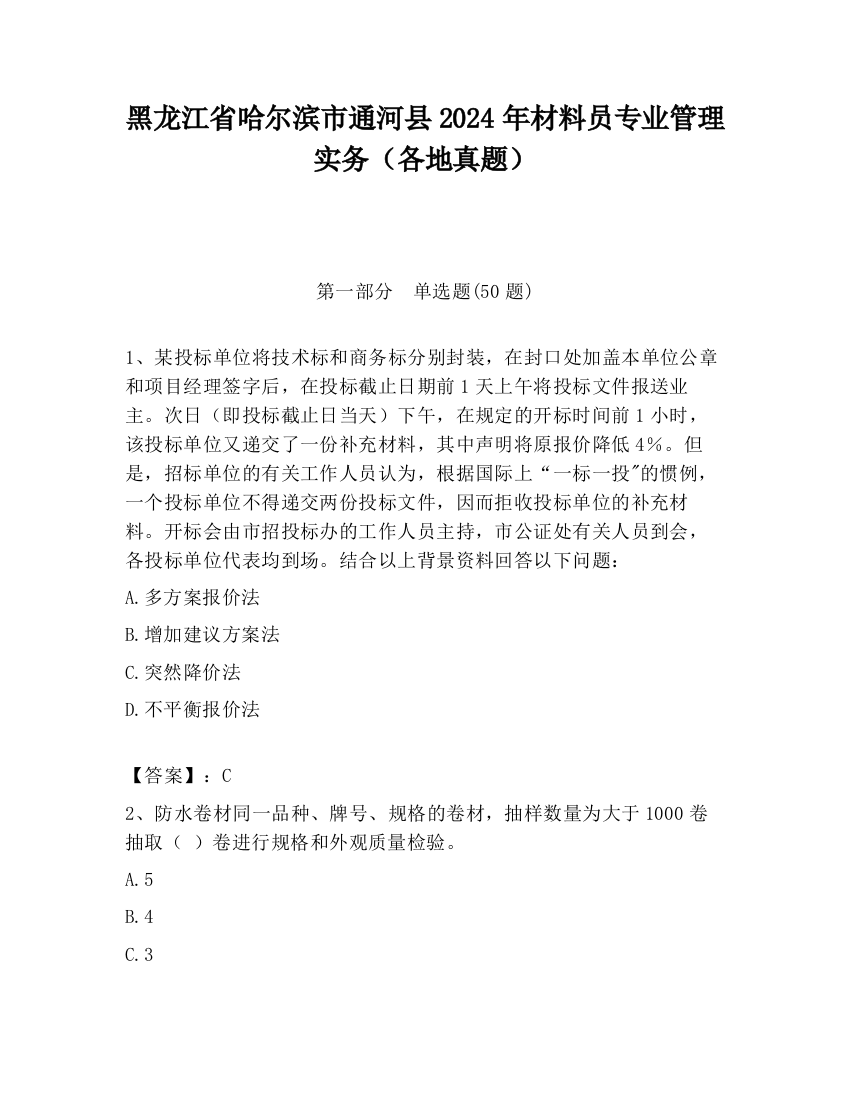 黑龙江省哈尔滨市通河县2024年材料员专业管理实务（各地真题）

第一部分　单选题(50题)

1、某投标单位将技术标和商务标分别封装，在封口处加盖本单位公章和项目经理签字后，在投标截止日期前1天上午将投标文件报送业主。次日（即投标截止日当天）下午，在规定的开标时间前1小时，该投标单位又递交了一份补充材料，其中声明将原报价降低4%。但是，招标单位的有关工作人员认为，根据国际上“一标一投"的惯例，一个投标单位不得递交两份投标文件，因而拒收投标单位的补充材料。开标会由市招投标办的工作人员主持，市公证处有关人员到会，各投标单位代表均到场。结合以上背景资料回答以下问题：

A.多方案报价法

B.增加建议方案法

C.突然降价法

D.不平衡报价法

【答案】：C

2、防水卷材同一品种、牌号、规格的卷材，抽样数量为大于1000卷抽取（ ）卷进行规格和外观质量检验。

A.5

B.4

C.3